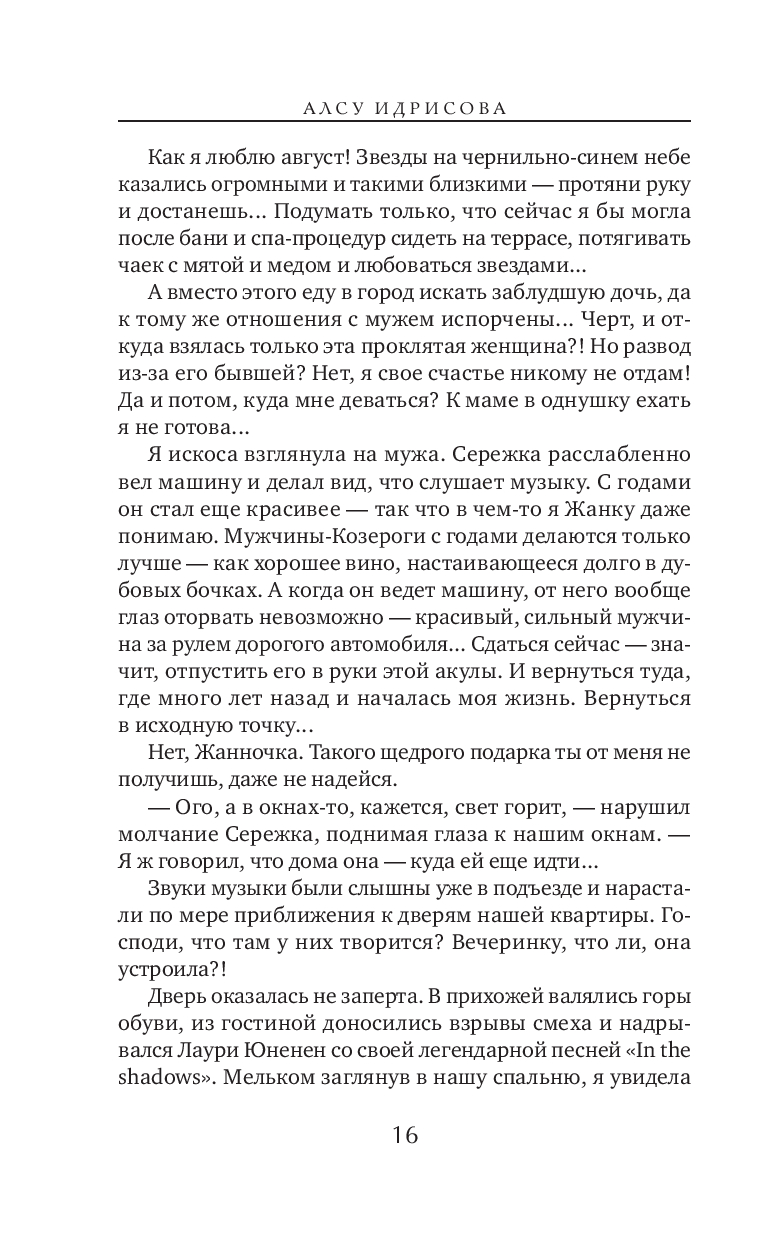 АЛСУ ИДРИСОВА

Как я люблю август! Звезды на чернильно-синем небе казались огромными и такими близкими — протяни руку и достанешь... Подумать только, что сейчас я бы могла после бани и спа-процедур сидеть на террасе, потягивать чаек с мятой и медом и любоваться звездами...

А вместо этого еду в город искать заблудшую дочь, да к тому же отношения с мужем испорчены... Черт, и откуда взялась только эта проклятая женщина?! Но развод из-за его бывшей? Нет, я свое счастье никому не отдам! Да и потом, куда мне деваться? К маме в однушку ехать я не готова...

Я искоса взглянула на мужа. Сережка расслабленно вел машину и делал вид, что слушает музыку. С годами он стал еще красивее — так что в чем-то я Жанку даже понимаю. Мужчины-Козероги с годами делаются только лучше — как хорошее вино, настаивающееся долго в дубовых бочках. А когда он ведет машину, от него вообще глаз оторвать невозможно — красивый, сильный мужчина за рулем дорогого автомобиля... Сдаться сейчас — значит, отпустить его в руки этой акулы. И вернуться туда, где много лет назад и началась моя жизнь. Вернуться в исходную точку...

Нет, Жанночка. Такого щедрого подарка ты от меня не получишь, даже не надейся.

— Ого, а в окнах-то, кажется, свет горит, — нарушил молчание Сережка, поднимая глаза к нашим окнам. — Я ж говорил, что дома она — куда ей еще идти...

Звуки музыки были слышны уже в подъезде и нарастали по мере приближения к дверям нашей квартиры. Господи, что там у них творится? Вечеринку, что ли, она устроила?!

Дверь оказалась не заперта. В прихожей валялись горы обуви, из гостиной доносились взрывы смеха и надрывался Лаури Юненен со своей легендарной песней «In the shadows». Мельком заглянув в нашу спальню, я увидела

16